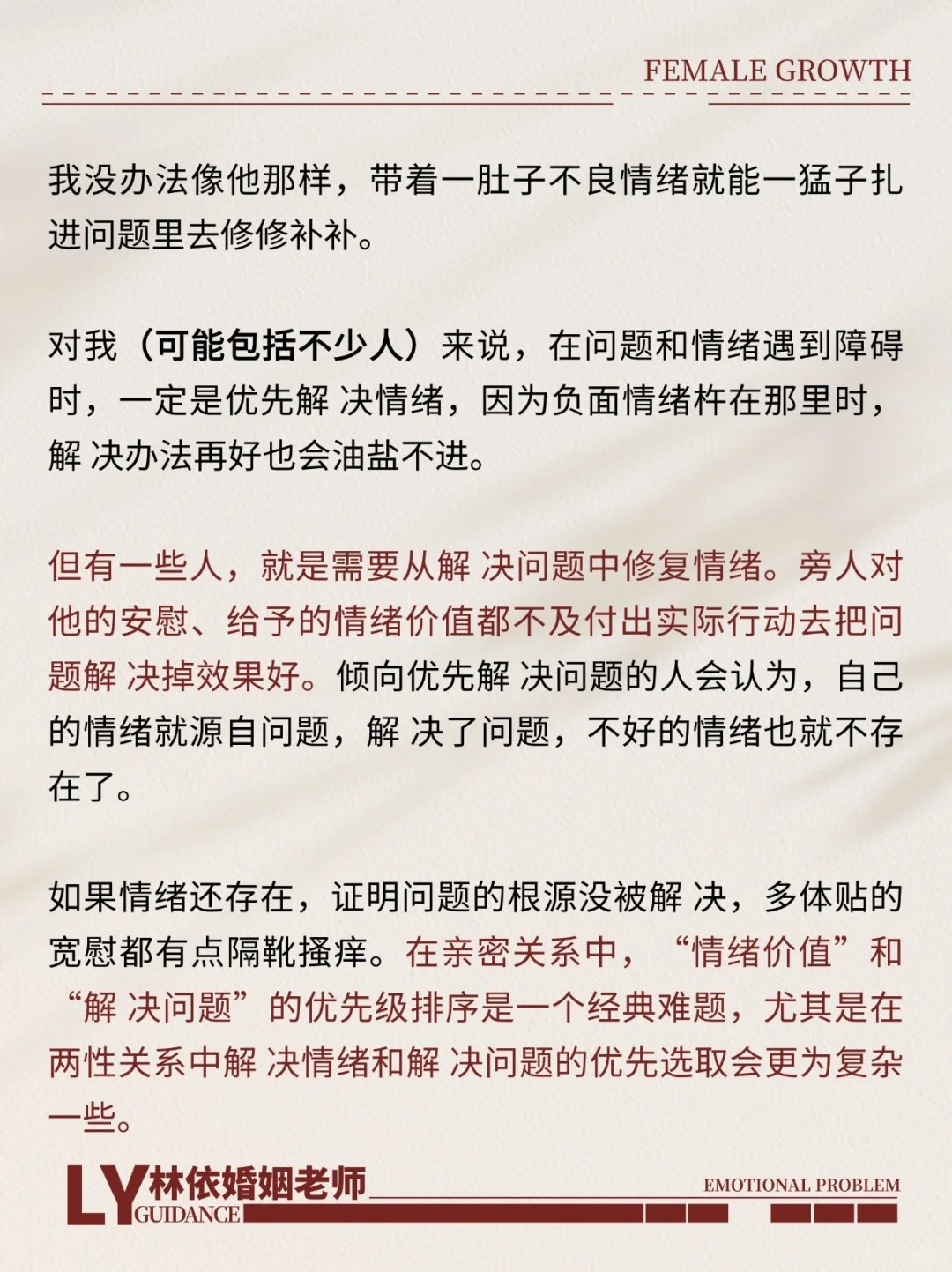 FEMALE GROWTH

我没办法像他那样，带着一肚子不良情绪就能一猛子扎进问题里去修修补补。

对我（可能包括不少人）来说，在问题和情绪遇到障碍时，一定是优先解 决情绪，因为负面情绪杵在那里时，解 决办法再好也会油盐不进。

但有一些人，就是需要从解 决问题中修复情绪。旁人对他的安慰、给予的情绪价值都不及付出实际行动去把问题解 决掉效果好。倾向优先解 决问题的人会认为，自己的情绪就源自问题，解 决了问题，不好的情绪也就不存在了。

如果情绪还存在，证明问题的根源没被解 决，多体贴的宽慰都有点隔靴搔痒。在亲密关系中，“情绪价值”和“解 决问题”的优先级排序是一个经典难题，尤其是在两性关系中解 决情绪和解 决问题的优先选取会更为复杂一些。

LY 林依婚姻老师 GUIDANCE

EMOTIONAL PROBLEM